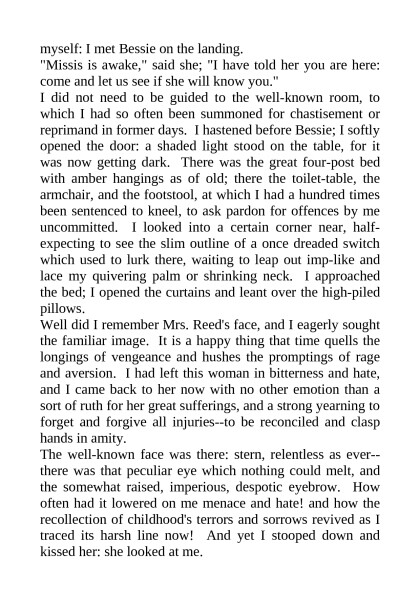 myself: I met Bessie on the landing.

"Missis is awake," said she; "I have told her you are here: come and let us see if she will know you."

I did not need to be guided to the well-known room, to which I had so often been summoned for chastisement or reprimand in former days. I hastened before Bessie; I softly opened the door: a shaded light stood on the table, for it was now getting dark. There was the great four-post bed with amber hangings as of old; there the toilet-table, the armchair, and the footstool, at which I had a hundred times been sentenced to kneel, to ask pardon for offences by me uncommitted. I looked into a certain corner near, half-expecting to see the slim outline of a once dreaded switch which used to lurk there, waiting to leap out imp-like and lace my quivering palm or shrinking neck. I approached the bed; I opened the curtains and leant over the high-piled pillows.

Well did I remember Mrs. Reed's face, and I eagerly sought the familiar image. It is a happy thing that time quells the longings of vengeance and hushes the promptings of rage and aversion. I had left this woman in bitterness and hate, and I came back to her now with no other emotion than a sort of ruth for her great sufferings, and a strong yearning to forget and forgive all injuries--to be reconciled and clasp hands in amity.

The well-known face was there: stern, relentless as ever--there was that peculiar eye which nothing could melt, and the somewhat raised, imperious, despotic eyebrow. How often had it lowered on me menace and hate! and how the recollection of childhood's terrors and sorrows revived as I traced its harsh line now! And yet I stooped down and kissed her: she looked at me.